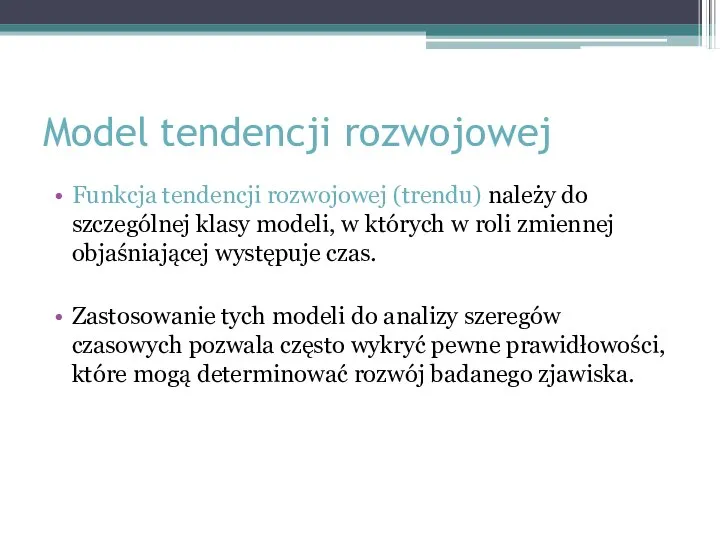 Model tendencji rozwojowej

• Funkcja tendencji rozwojowej (trendu) należy do szczególnej klasy modeli, w których w roli zmiennej objaśniającej występuje czas.

• Zastosowanie tych modeli do analizy szeregów czasowych pozwala często wykryć pewne prawidłowości, które mogą determinować rozwój badanego zjawiska.